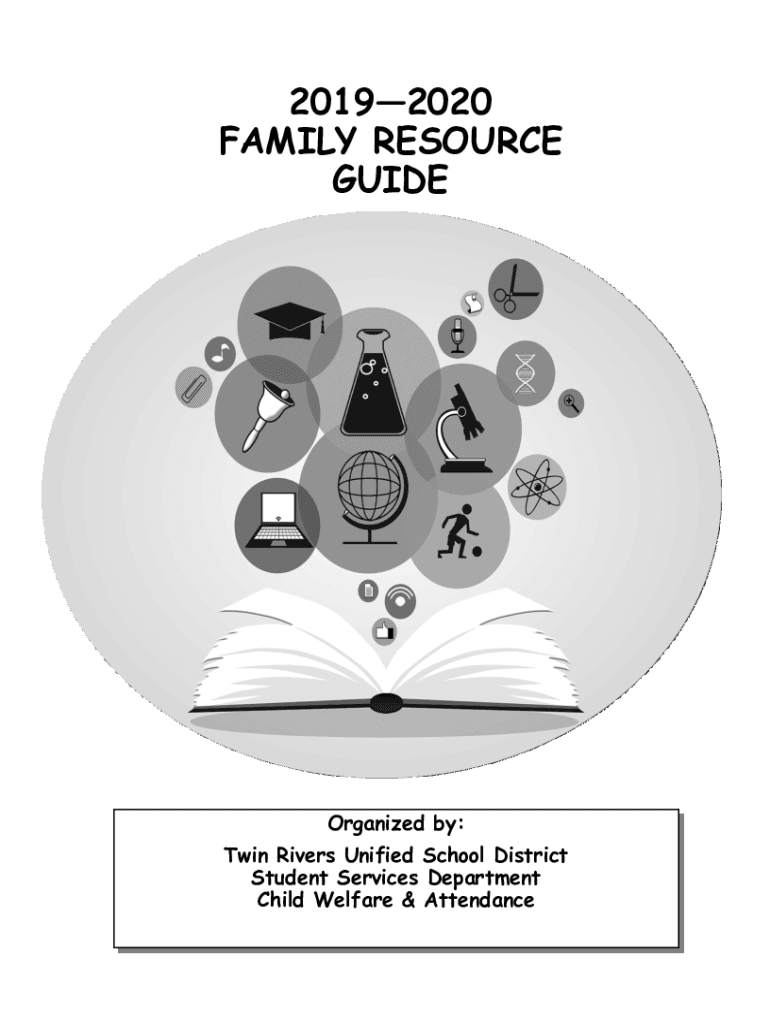 2019—2020
FAMILY RESOURCE
GUIDE

Organized by:

Twin Rivers Unified School District
Student Services Department
Child Welfare & Attendance